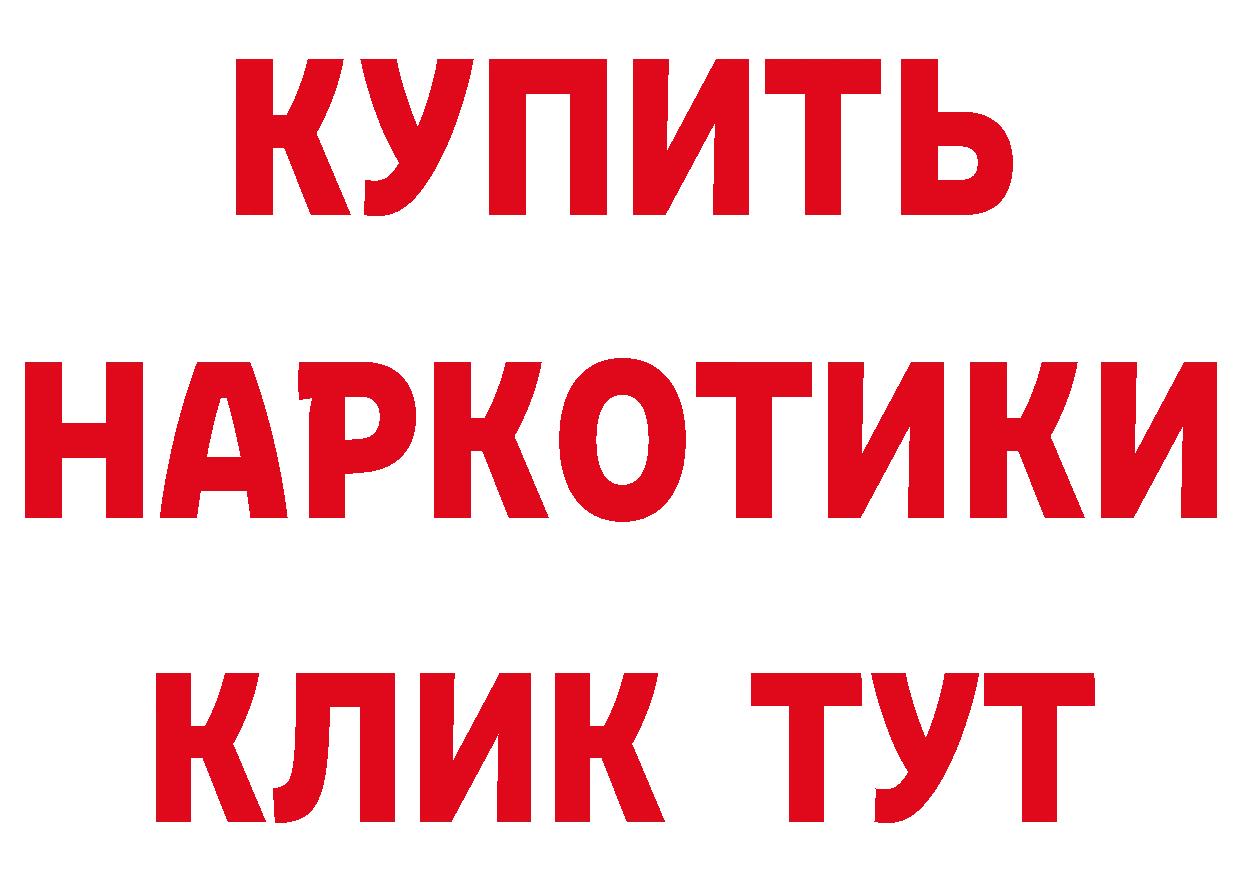 КУПИТЬ
НАРКОТИКИ
КЛИК ТУТ